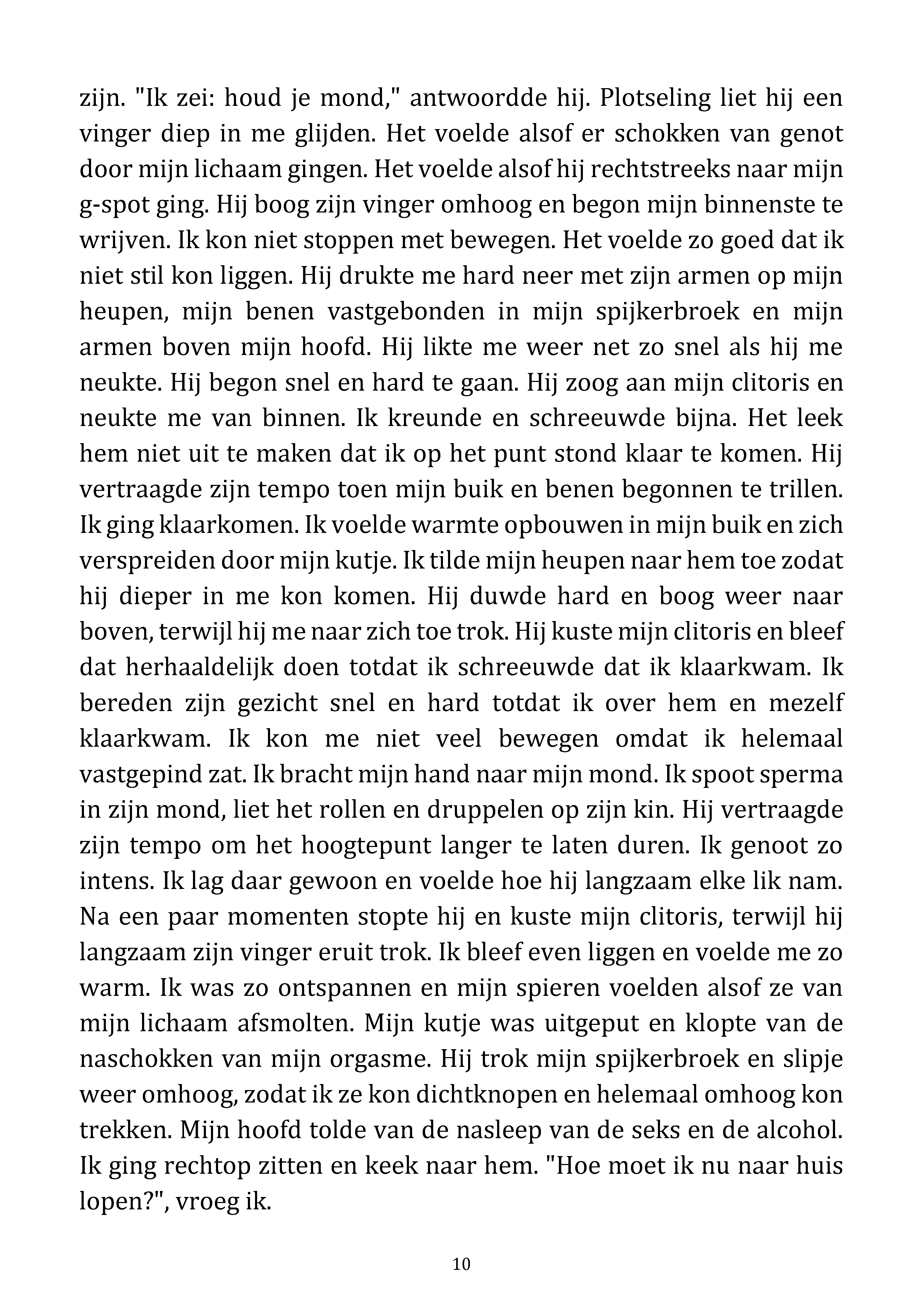 zijn. "Ik zei: houd je mond," antwoordde hij. Plotseling liet hij een vinger diep in me glijden. Het voelde alsof er schokken van genot door mijn lichaam gingen. Het voelde alsof hij rechtstreeks naar mijn g-spot ging. Hij boog zijn vinger omhoog en begon mijn binnenste te wrijven. Ik kon niet stoppen met bewegen. Het voelde zo goed dat ik niet stil kon liggen. Hij drukte me hard neer met zijn armen op mijn heupen, mijn benen vastgebonden in mijn spijkerbroek en mijn armen boven mijn hoofd. Hij likte me weer net zo snel als hij me neukte. Hij begon snel en hard te gaan. Hij zoog aan mijn clitoris en neukte me van binnen. Ik kreunde en schreeuwde bijna. Het leek hem niet uit te maken dat ik op het punt stond klaar te komen. Hij vertraagde zijn tempo toen mijn buik en benen begonnen te trillen. Ik ging klaarkomen. Ik voelde warmte opbouwen in mijn buik en zich verspreiden door mijn kutje. Ik tilde mijn heupen naar hem toe zodat hij dieper in me kon komen. Hij duwde hard en boog weer naar boven, terwijl hij me naar zich toe trok. Hij kuste mijn clitoris en bleef dat herhaaldelijk doen totdat ik schreeuwde dat ik klaarkwam. Ik bereden zijn gezicht snel en hard totdat ik over hem en mezelf klaarkwam. Ik kon me niet veel bewegen omdat ik helemaal vastgepind zat. Ik bracht mijn hand naar mijn mond. Ik spoot sperma in zijn mond, liet het rollen en druppelen op zijn kin. Hij vertraagde zijn tempo om het hoogtepunt langer te laten duren. Ik genoot zo intens. Ik lag daar gewoon en voelde hoe hij langzaam elke lik nam. Na een paar momenten stopte hij en kuste mijn clitoris, terwijl hij langzaam zijn vinger eruit trok. Ik bleef even liggen en voelde me zo warm. Ik was zo ontspannen en mijn spieren voelden alsof ze van mijn lichaam afsmolten. Mijn kutje was uitgeput en klopte van de naschokken van mijn orgasme. Hij trok mijn spijkerbroek en slipje weer omhoog, zodat ik ze kon dichtknopen en helemaal omhoog kon trekken. Mijn hoofd tolde van de nasleep van de seks en de alcohol. Ik ging rechtop zitten en keek naar hem. "Hoe moet ik nu naar huis lopen?", vroeg ik.

10